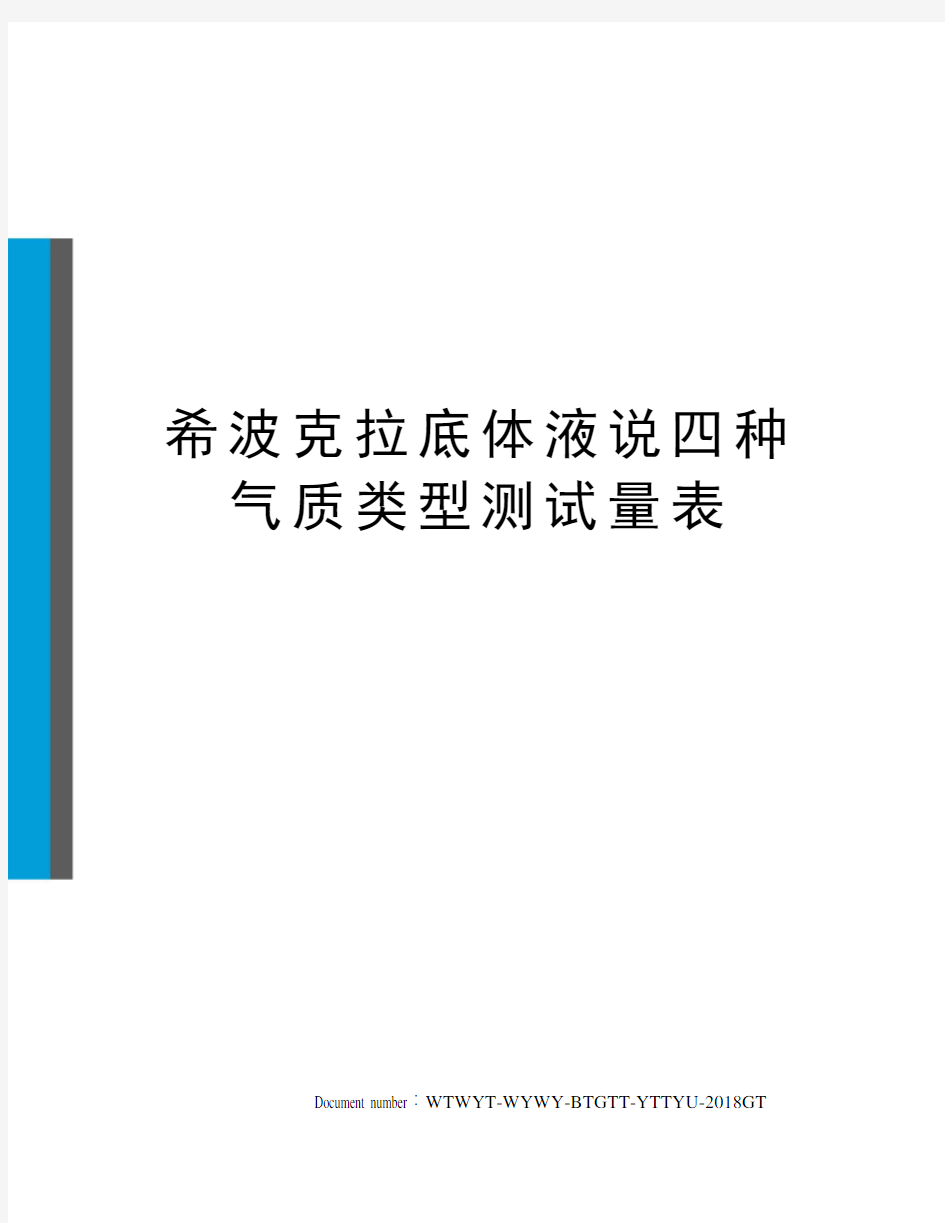 希波克拉底体液说四种气质类型测试量表

Document number：WTWYT-WYWY-BTGTT-YTTYU-2018GT